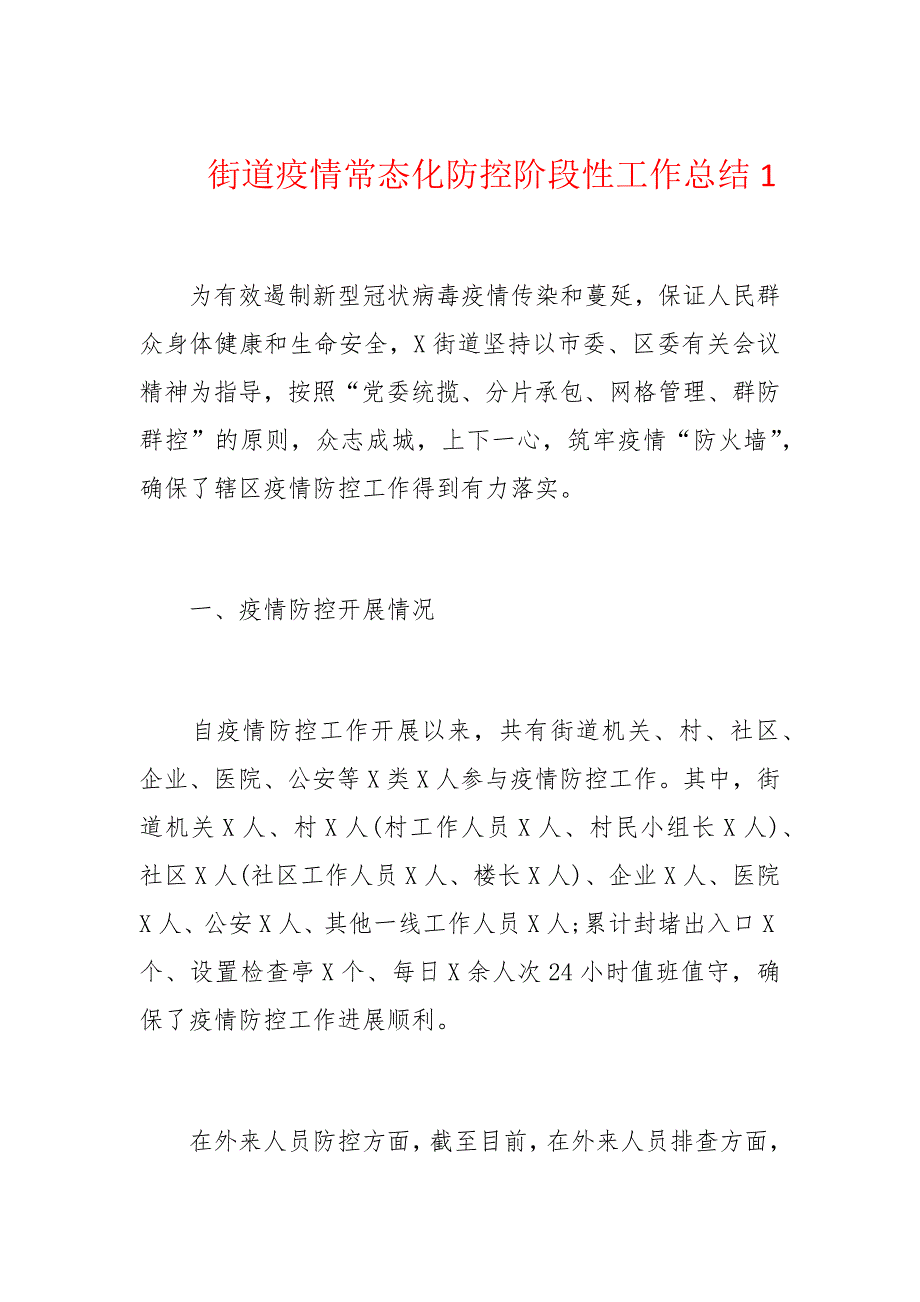 街道疫情常态化防控阶段性工作总结 1

为有效遏制新型冠状病毒疫情传染和蔓延，保证人民群众身体健康和生命安全，X 街道坚持以市委、区委有关会议精神为指导，按照“党委统揽、分片承包、网格管理、群防群控”的原则，众志成城，上下一心，筑牢疫情“防火墙”，确保了辖区疫情防控工作得到有力落实。

一、疫情防控开展情况

自疫情防控工作开展以来，共有街道机关、村、社区、企业、医院、公安等 X 类 X 人参与疫情防控工作。其中，街道机关 X 人、村 X 人(村工作人员 X 人、村民小组长 X 人)、社区 X 人(社区工作人员 X 人、楼长 X 人)、企业 X 人、医院 X 人、公安 X 人、其他一线工作人员 X 人;累计封堵出入口 X 个、设置检查亭 X 个、每日 X 余人次 24 小时值班值守，确保了疫情防控工作进展顺利。

在外来人员防控方面，截至目前，在外来人员排查方面，